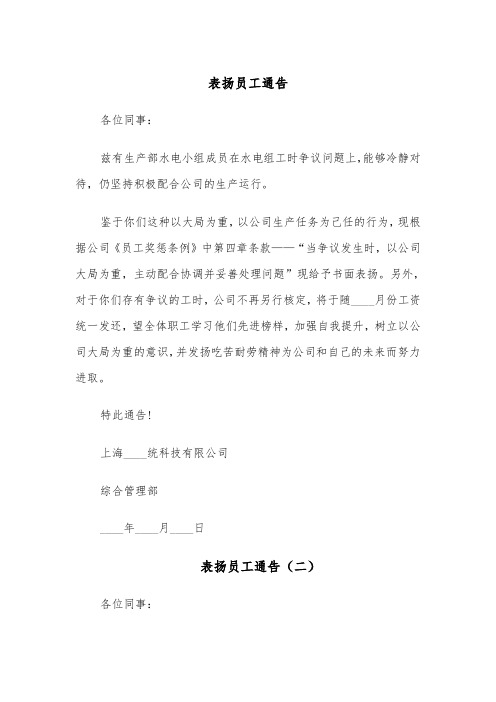 表扬员工通告

各位同事：

兹有生产部水电小组成员在水电组工时争议问题上，能够冷静对待，仍坚持积极配合公司的生产运行。

鉴于你们这种以大局为重，以公司生产任务为己任的行为，现根据公司《员工奖惩条例》中第四章条款——“当争议发生时，以公司大局为重，主动配合协调并妥善处理问题”现给予书面表扬。另外，对于你们存有争议的工时，公司不再另行核定，将于随____月份工资统一发还，望全体职工学习他们先进榜样，加强自我提升，树立以公司大局为重的意识，并发扬吃苦耐劳精神为公司和自己的未来而努力进取。

特此通告！

上海____统科技有限公司

综合管理部

____年____月____日

表扬员工通告（二）

各位同事：